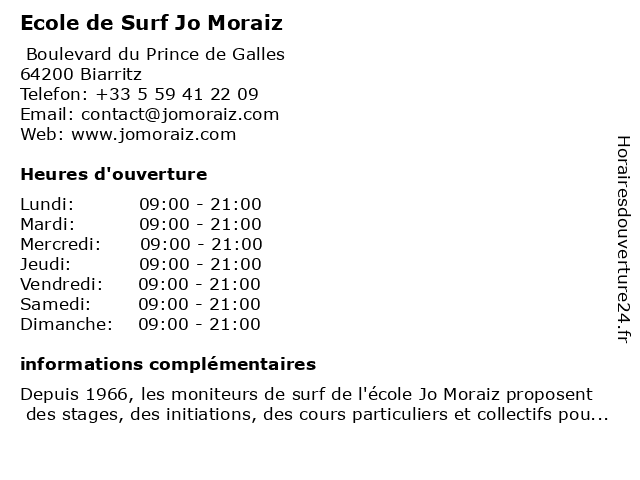 Ecole de Surf Jo Moraiz

Boulevard du Prince de Galles
64200 Biarritz
Telefon: +33 5 59 41 22 09
Email: contact@jomoraiz.com
Web: www.jomoraiz.com

Heures d'ouverture

Lundi: 09:00 - 21:00
Mardi: 09:00 - 21:00
Mercredi: 09:00 - 21:00
Jeudi: 09:00 - 21:00
Vendredi: 09:00 - 21:00
Samedi: 09:00 - 21:00
Dimanche: 09:00 - 21:00

informations complémentaires

Depuis 1966, les moniteurs de surf de l'école Jo Moraiz proposent des stages, des initiations, des cours particuliers et collectifs pou...

Horairesdouverture24.fr